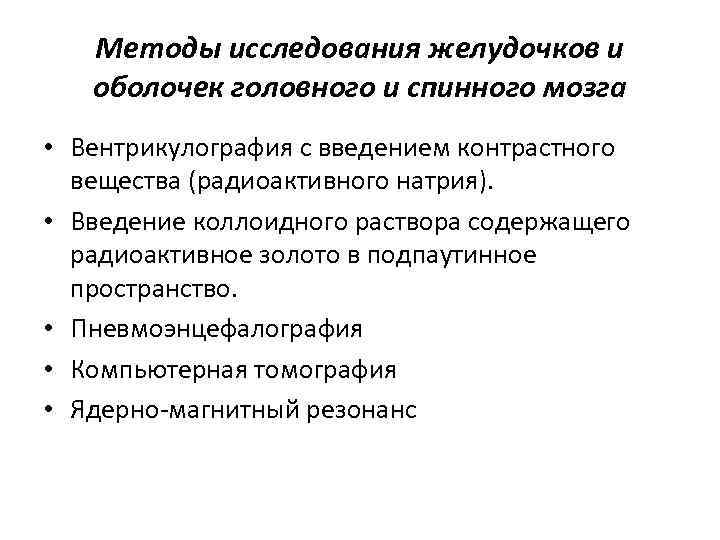 Методы исследования желудочков и оболочек головного и спинного мозга

• Вентрикулография с введением контрастного вещества (радиоактивного натрия).
• Введение коллоидного раствора содержащего радиоактивное золото в подпаутинное пространство.
• Пневмоэнцефалография
• Компьютерная томография
• Ядерно-магнитный резонанс